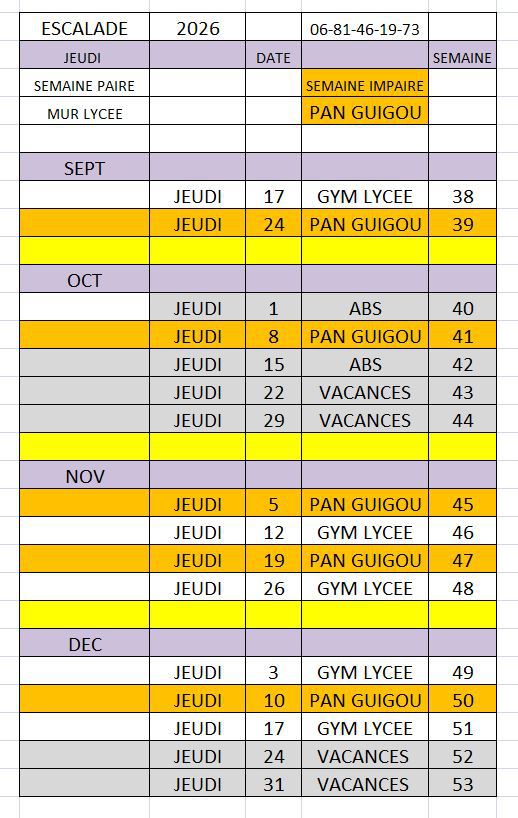 | ESCALADE | 2026 | | 06-81-46-19-73 | |
|---|---|---|---|---|
| JEUDI | | DATE | | SEMAINE |
| SEMAINE PAIRE | | | SEMAINE IMPAIRE | |
| MUR LYCEE | | | PAN GUIGOU | |
| | | | | |
| SEPT | | | | |
| | JEUDI | 17 | GYM LYCEE | 38 |
| | JEUDI | 24 | PAN GUIGOU | 39 |
| | | | | |
| OCT | | | | |
| | JEUDI | 1 | ABS | 40 |
| | JEUDI | 8 | PAN GUIGOU | 41 |
| | JEUDI | 15 | ABS | 42 |
| | JEUDI | 22 | VACANCES | 43 |
| | JEUDI | 29 | VACANCES | 44 |
| | | | | |
| NOV | | | | |
| | JEUDI | 5 | PAN GUIGOU | 45 |
| | JEUDI | 12 | GYM LYCEE | 46 |
| | JEUDI | 19 | PAN GUIGOU | 47 |
| | JEUDI | 26 | GYM LYCEE | 48 |
| | | | | |
| DEC | | | | |
| | JEUDI | 3 | GYM LYCEE | 49 |
| | JEUDI | 10 | PAN GUIGOU | 50 |
| | JEUDI | 17 | GYM LYCEE | 51 |
| | JEUDI | 24 | VACANCES | 52 |
| | JEUDI | 31 | VACANCES | 53 |